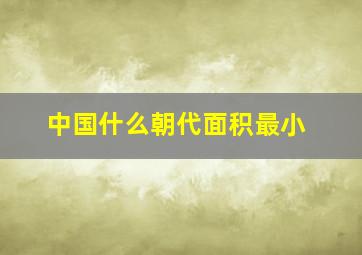 中国什么朝代面积最小